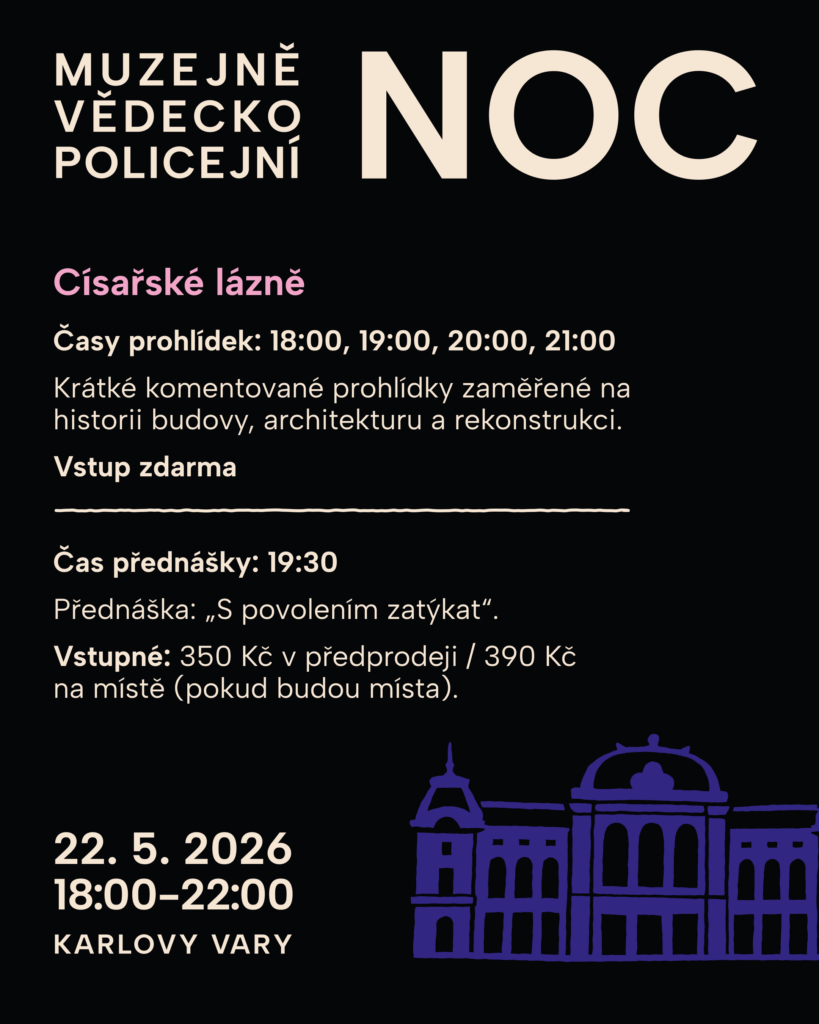 MUZEJNĚ VĚDECKO POLICEJNÍ NOC

Císařské lázně

Časy prohlídek: 18:00, 19:00, 20:00, 21:00

Krátké komentované prohlídky zaměřené na historii budovy, architekturu a rekonstrukci.

Vstup zdarma

Čas přednášky: 19:30

Přednáška: „S povolením zatýkat“.

Vstupné: 350 Kč v předprodeji / 390 Kč na místě (pokud budou místa).

22. 5. 2026
18:00–22:00
KARLOVY VARY